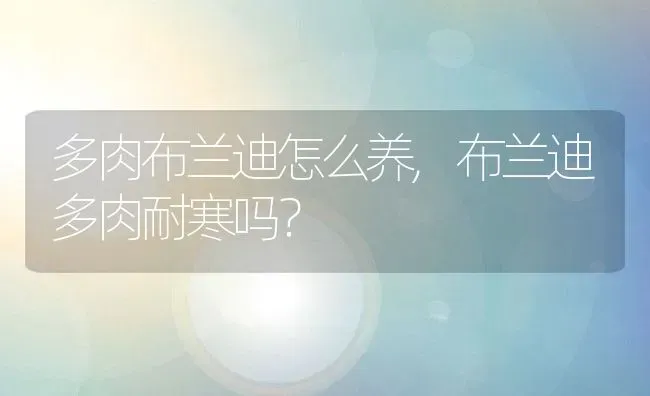 多肉布兰迪怎么养，布兰迪多肉耐寒吗？